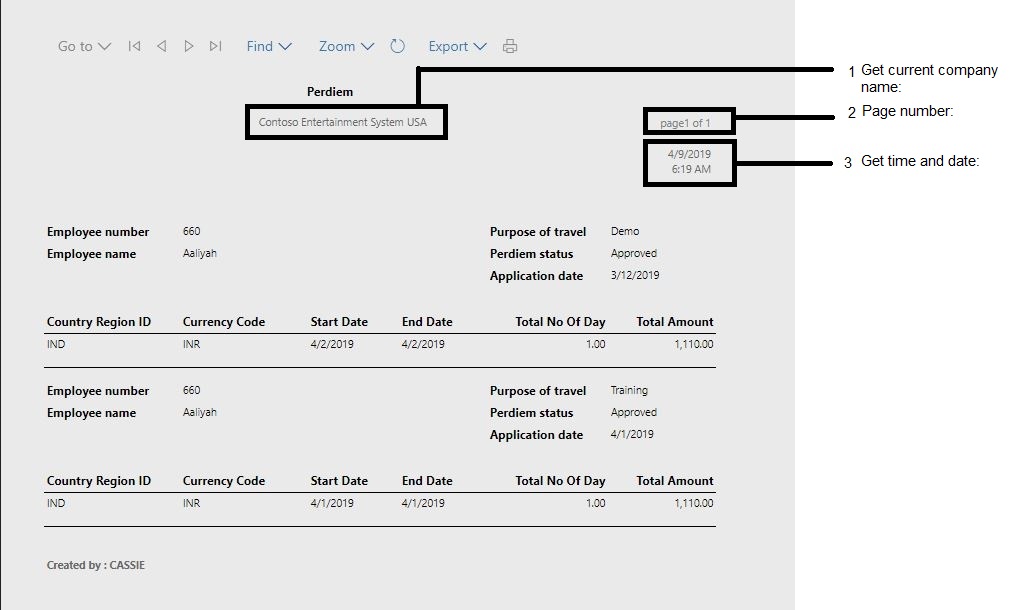 Go to Find Zoom Export

Perdiem

Contoso Entertainment System USA

page1 of 1

4/9/2019
6:19 AM

1 Get current company name:

2 Page number:

3 Get time and date:

Employee number 660
Employee name Aaliyah

Purpose of travel Demo
Perdiem status Approved
Application date 3/12/2019

| Country Region ID | Currency Code | Start Date | End Date | Total No Of Day | Total Amount |
|---|---|---|---|---|---|
| IND | INR | 4/2/2019 | 4/2/2019 | 1.00 | 1,110.00 |

Employee number 660
Employee name Aaliyah

Purpose of travel Training
Perdiem status Approved
Application date 4/1/2019

| Country Region ID | Currency Code | Start Date | End Date | Total No Of Day | Total Amount |
|---|---|---|---|---|---|
| IND | INR | 4/1/2019 | 4/1/2019 | 1.00 | 1,110.00 |

Created by : CASSIE